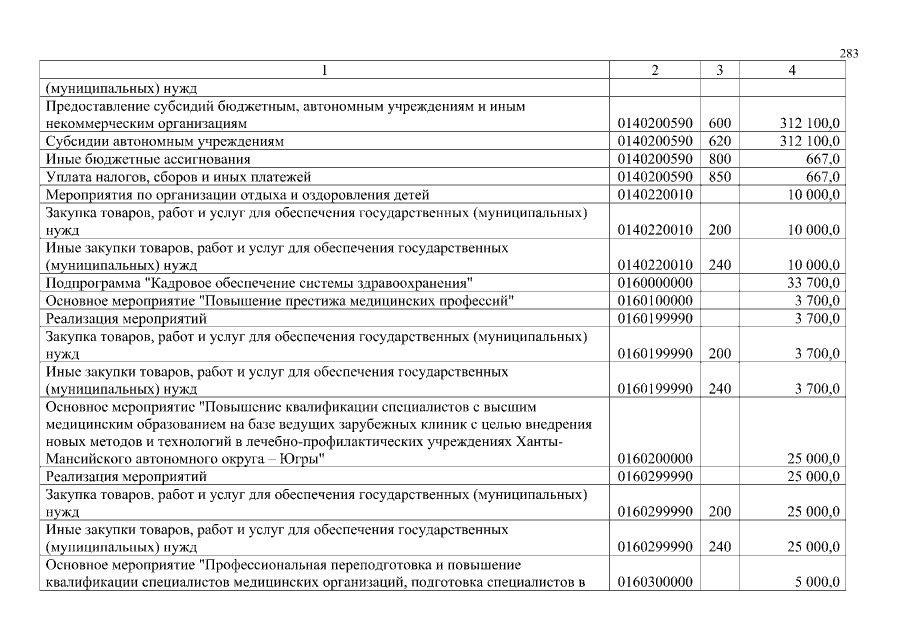 283

| 1 | 2 | 3 | 4 |
|---|---|---|---|
| (муниципальных) нужд | | | |
| Предоставление субсидий бюджетным, автономным учреждениям и иным некоммерческим организациям | 0140200590 | 600 | 312 100,0 |
| Субсидии автономным учреждениям | 0140200590 | 620 | 312 100,0 |
| Иные бюджетные ассигнования | 0140200590 | 800 | 667,0 |
| Уплата налогов, сборов и иных платежей | 0140200590 | 850 | 667,0 |
| Мероприятия по организации отдыха и оздоровления детей | 0140220010 | | 10 000,0 |
| Закупка товаров, работ и услуг для обеспечения государственных (муниципальных) нужд | 0140220010 | 200 | 10 000,0 |
| Иные закупки товаров, работ и услуг для обеспечения государственных (муниципальных) нужд | 0140220010 | 240 | 10 000,0 |
| Подпрограмма "Кадровое обеспечение системы здравоохранения" | 0160000000 | | 33 700,0 |
| Основное мероприятие "Повышение престижа медицинских профессий" | 0160100000 | | 3 700,0 |
| Реализация мероприятий | 0160199990 | | 3 700,0 |
| Закупка товаров, работ и услуг для обеспечения государственных (муниципальных) нужд | 0160199990 | 200 | 3 700,0 |
| Иные закупки товаров, работ и услуг для обеспечения государственных (муниципальных) нужд | 0160199990 | 240 | 3 700,0 |
| Основное мероприятие "Повышение квалификации специалистов с высшим медицинским образованием на базе ведущих зарубежных клиник с целью внедрения новых методов и технологий в лечебно-профилактических учреждениях Ханты-Мансийского автономного округа – Югры" | 0160200000 | | 25 000,0 |
| Реализация мероприятий | 0160299990 | | 25 000,0 |
| Закупка товаров, работ и услуг для обеспечения государственных (муниципальных) нужд | 0160299990 | 200 | 25 000,0 |
| Иные закупки товаров, работ и услуг для обеспечения государственных (муниципальных) нужд | 0160299990 | 240 | 25 000,0 |
| Основное мероприятие "Профессиональная переподготовка и повышение квалификации специалистов медицинских организаций, подготовка специалистов в | 0160300000 | | 5 000,0 |